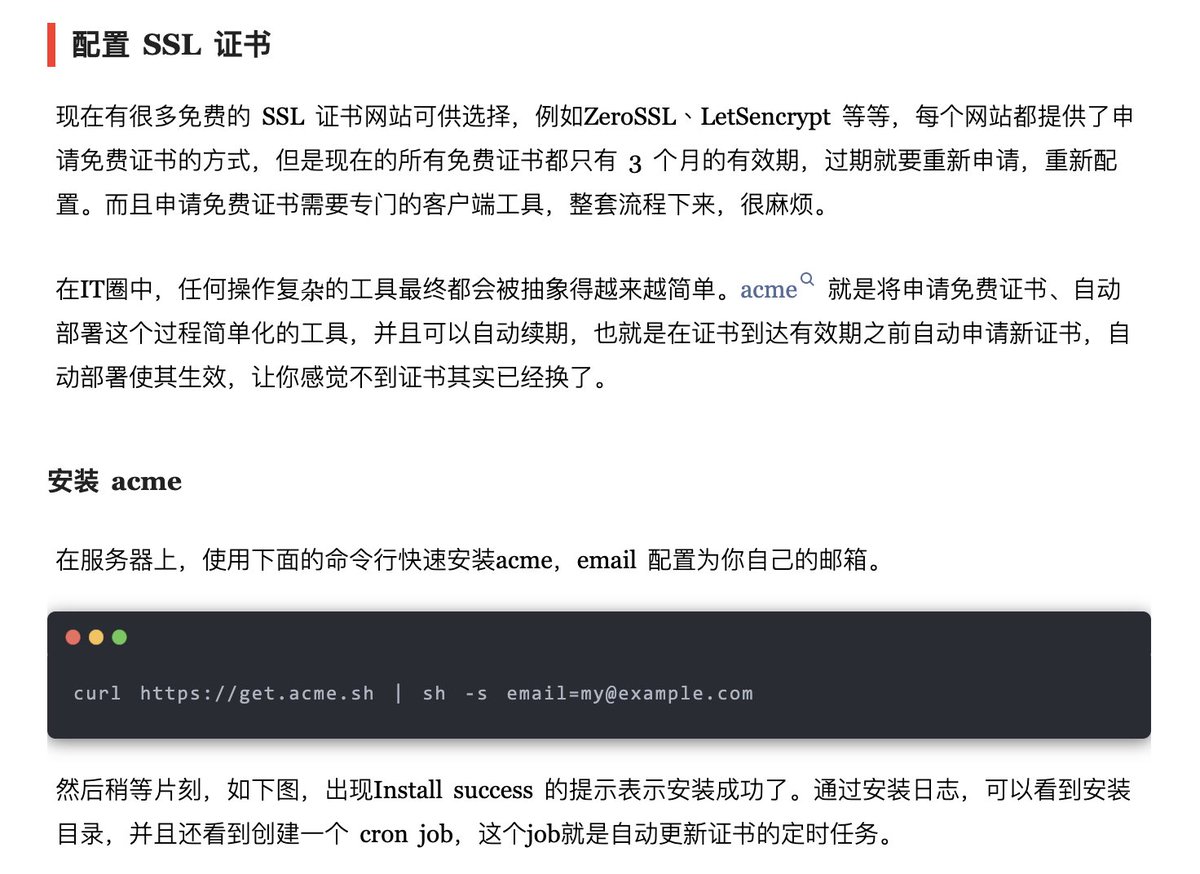 配置 SSL 证书

现在有很多免费的 SSL 证书网站可供选择，例如ZeroSSL、LetSencrypt 等等，每个网站都提供了申请免费证书的方式，但是现在的所有免费证书都只有 3 个月的有效期，过期就要重新申请，重新配置。而且申请免费证书需要专门的客户端工具，整套流程下来，很麻烦。

在IT圈中，任何操作复杂的工具最终都会被抽象得越来越简单。acme 就是将申请免费证书、自动部署这个过程简单化的工具，并且可以自动续期，也就是在证书到达有效期之前自动申请新证书，自动部署使其生效，让你感觉不到证书其实已经换了。

安装 acme

在服务器上，使用下面的命令行快速安装acme，email 配置为你自己的邮箱。

curl https://get.acme.sh | sh -s email=my@example.com

然后稍等片刻，如下图，出现Install success 的提示表示安装成功了。通过安装日志，可以看到安装目录，并且还看到创建一个 cron job，这个job就是自动更新证书的定时任务。